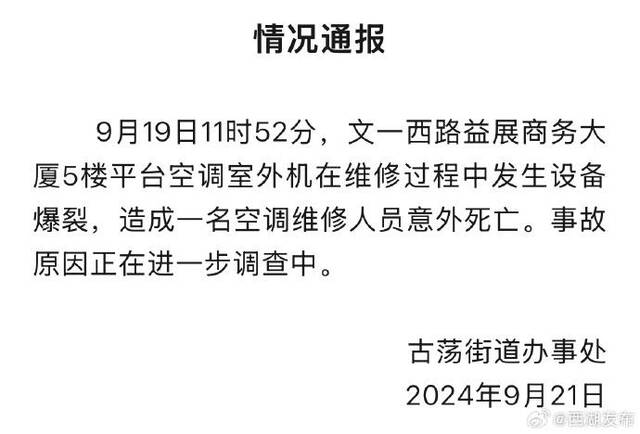 情况通报

9月19日11时52分，文一西路益展商务大厦5楼平台空调室外机在维修过程中发生设备爆裂，造成一名空调维修人员意外死亡。事故原因正在进一步调查中。

古荡街道办事处
2024年9月21日

@西湖发布